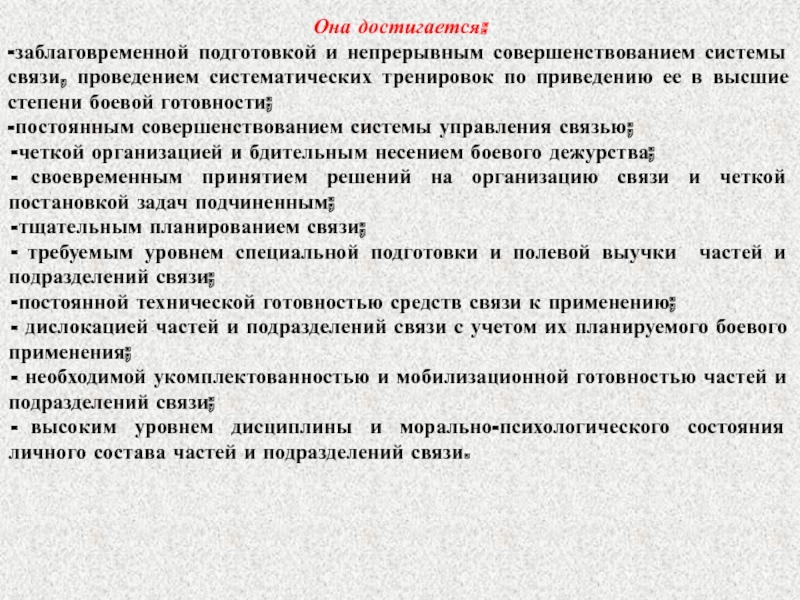 Она достигается:

-заблаговременной подготовкой и непрерывным совершенствованием системы связи, проведением систематических тренировок по приведению ее в высшие степени боевой готовности;

-постоянным совершенствованием системы управления связью;

-четкой организацией и бдительным несением боевого дежурства;

- своевременным принятием решений на организацию связи и четкой постановкой задач подчиненным;

-тщательным планированием связи;

- требуемым уровнем специальной подготовки и полевой выучки частей и подразделений связи;

-постоянной технической готовностью средств связи к применению;

- дислокацией частей и подразделений связи с учетом их планируемого боевого применения;

- необходимой укомплектованностью и мобилизационной готовностью частей и подразделений связи;

- высоким уровнем дисциплины и морально-психологического состояния личного состава частей и подразделений связи.